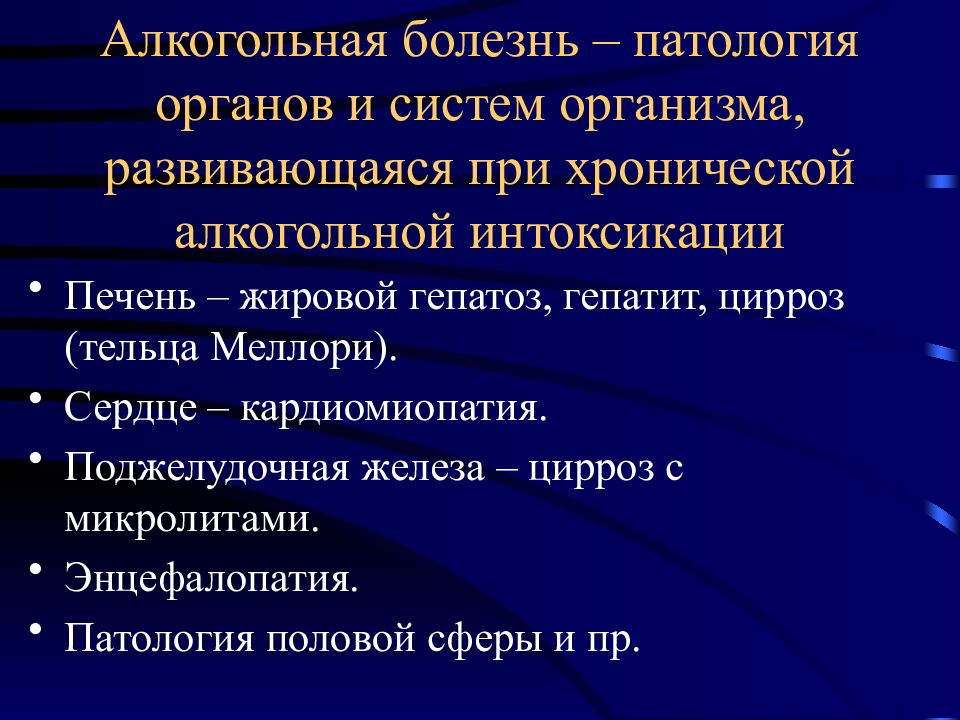 Алкогольная болезнь – патология органов и систем организма, развивающаяся при хронической алкогольной интоксикации

• Печень – жировой гепатоз, гепатит, цирроз (тельца Меллори).
• Сердце – кардиомиопатия.
• Поджелудочная железа – цирроз с микролитами.
• Энцефалопатия.
• Патология половой сферы и пр.